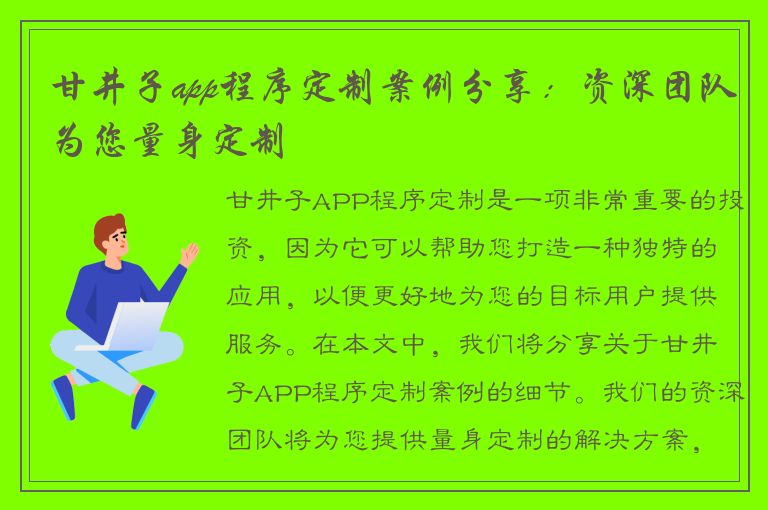 甘井子app程序定制案例分享：资深团队为您量身定制

甘井子APP程序定制是一项非常重要的投资，因为它可以帮助您打造一种独特的应用，以便更好地为您的目标用户提供服务。在本文中，我们将分享关于甘井子APP程序定制案例的细节。我们的资深团队将为您提供量身定制的解决方案，